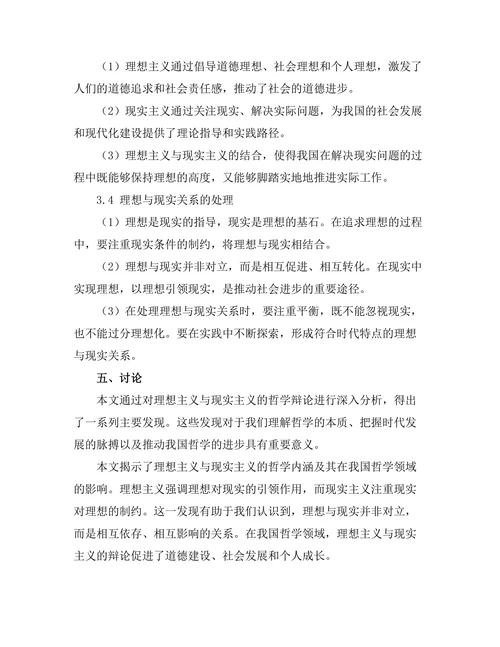 （1）理想主义通过倡导道德理想、社会理想和个人理想，激发了人们的道德追求和社会责任感，推动了社会的道德进步。

（2）现实主义通过关注现实、解决实际问题，为我国的社会发展和现代化建设提供了理论指导和实践路径。

（3）理想主义与现实主义的结合，使得我国在解决现实问题的过程中既能够保持理想的高度，又能够脚踏实地地推进实际工作。

3.4 理想与现实关系的处理

（1）理想是现实的指导，现实是理想的基石。在追求理想的过程中，要注重现实条件的制约，将理想与现实相结合。

（2）理想与现实并非对立，而是相互促进、相互转化。在现实中实现理想，以理想引领现实，是推动社会进步的重要途径。

（3）在处理理想与现实关系时，要注重平衡，既不能忽视现实，也不能过分理想化。要在实践中不断探索，形成符合时代特点的理想与现实关系。

五、讨论

本文通过对理想主义与现实主义的哲学辩论进行深入分析，得出了一系列主要发现。这些发现对于我们理解哲学的本质、把握时代发展的脉搏以及推动我国哲学的进步具有重要意义。

本文揭示了理想主义与现实主义的哲学内涵及其在我国哲学领域的影响。理想主义强调理想对现实的引领作用，而现实主义注重现实对理想的制约。这一发现有助于我们认识到，理想与现实并非对立，而是相互依存、相互影响的关系。在我国哲学领域，理想主义与现实主义的辩论促进了道德建设、社会发展和个人成长。